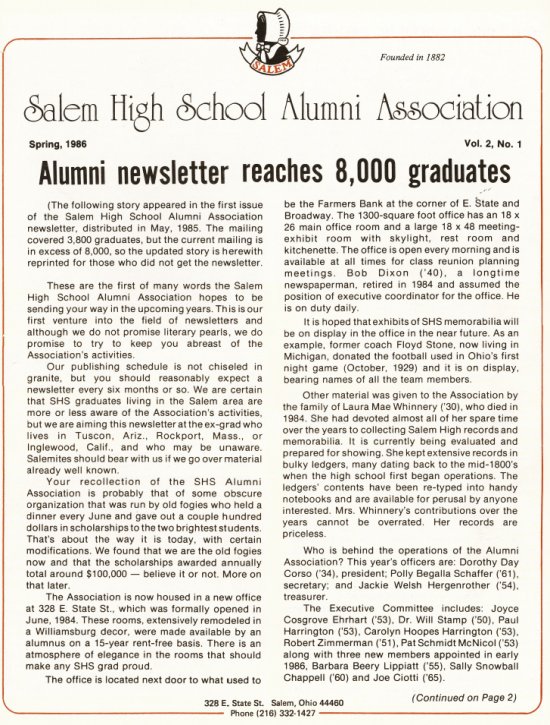 SALEM

Founded in 1882

Salem High School Alumni Association

Spring, 1986

Vol. 2, No. 1

Alumni newsletter reaches 8,000 graduates

(The following story appeared in the first issue of the Salem High School Alumni Association newsletter, distributed in May, 1985. The mailing covered 3,800 graduates, but the current mailing is in excess of 8,000, so the updated story is herewith reprinted for those who did not get the newsletter.

These are the first of many words the Salem High School Alumni Association hopes to be sending your way in the upcoming years. This is our first venture into the field of newsletters and although we do not promise literary pearls, we do promise to try to keep you abreast of the Association's activities.

Our publishing schedule is not chiseled in granite, but you should reasonably expect a newsletter every six months or so. We are certain that SHS graduates living in the Salem area are more or less aware of the Association's activities, but we are aiming this newsletter at the ex-grad who lives in Tuscon, Ariz., Rockport, Mass., or Inglewood, Calif., and who may be unaware. Salemites should bear with us if we go over material already well known.

Your recollection of the SHS Alumni Association is probably that of some obscure organization that was run by old fogies who held a dinner every June and gave out a couple hundred dollars in scholarships to the two brightest students. That's about the way it is today, with certain modifications. We found that we are the old fogies now and that the scholarships awarded annually total around $100,000 — believe it or not. More on that later.

The Association is now housed in a new office at 328 E. State St., which was formally opened in June, 1984. These rooms, extensively remodeled in a Williamsburg decor, were made available by an alumnus on a 15-year rent-free basis. There is an atmosphere of elegance in the rooms that should make any SHS grad proud.

The office is located next door to what used to be the Farmers Bank at the corner of E. State and Broadway. The 1300-square foot office has an 18 x 26 main office room and a large 18 x 48 meeting-exhibit room with skylight, rest room and kitchenette. The office is open every morning and is available at all times for class reunion planning meetings. Bob Dixon ('40), a longtime newspaperman, retired in 1984 and assumed the position of executive coordinator for the office. He is on duty daily.

It is hoped that exhibits of SHS memorabilia will be on display in the office in the near future. As an example, former coach Floyd Stone, now living in Michigan, donated the football used in Ohio's first night game (October, 1929) and it is on display, bearing names of all the team members.

Other material was given to the Association by the family of Laura Mae Whinnery ('30), who died in 1984. She had devoted almost all of her spare time over the years to collecting Salem High records and memorabilia. It is currently being evaluated and prepared for showing. She kept extensive records in bulky ledgers, many dating back to the mid-1800's when the high school first began operations. The ledgers' contents have been re-typed into handy notebooks and are available for perusal by anyone interested. Mrs. Whinnery's contributions over the years cannot be overrated. Her records are priceless.

Who is behind the operations of the Alumni Association? This year's officers are: Dorothy Day Corso ('34), president; Polly Begalla Schaffer ('61), secretary; and Jackie Welsh Hergenrother ('54), treasurer.

The Executive Committee includes: Joyce Cosgrove Ehrhart ('53), Dr. Will Stamp ('50), Paul Harrington ('53), Carolyn Hoopes Harrington ('53), Robert Zimmerman ('51), Pat Schmidt McNicol ('53) along with three new members appointed in early 1986, Barbara Beery Lippiatt ('55), Sally Snowball Chappell ('60) and Joe Ciotti ('65).

(Continued on Page 2)

328 E. State St. Salem, Ohio 44460
Phone (216) 332-1427